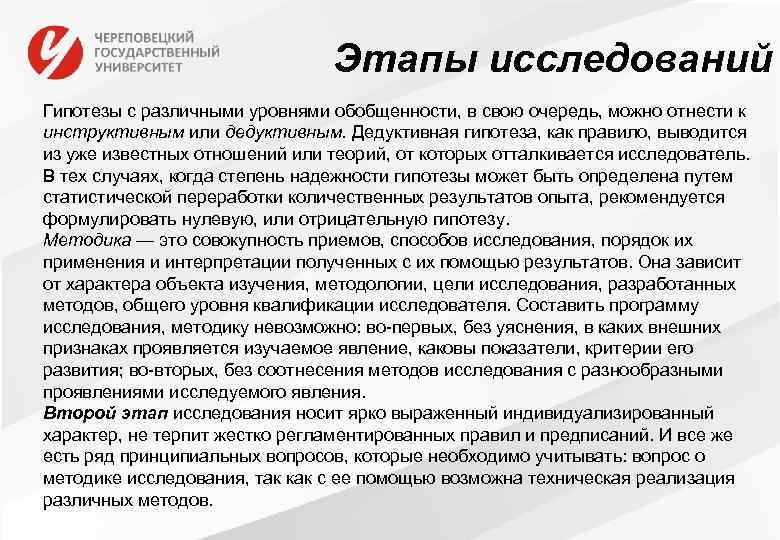 ЧЕРЕПОВЕЦКИЙ ГОСУДАРСТВЕННЫЙ УНИВЕРСИТЕТ

Этапы исследований

Гипотезы с различными уровнями обобщенности, в свою очередь, можно отнести к инструктивным или дедуктивным. Дедуктивная гипотеза, как правило, выводится из уже известных отношений или теорий, от которых отталкивается исследователь. В тех случаях, когда степень надежности гипотезы может быть определена путем статистической переработки количественных результатов опыта, рекомендуется формулировать нулевую, или отрицательную гипотезу.
Методика — это совокупность приемов, способов исследования, порядок их применения и интерпретации полученных с их помощью результатов. Она зависит от характера объекта изучения, методологии, цели исследования, разработанных методов, общего уровня квалификации исследователя. Составить программу исследования, методику невозможно: во-первых, без уяснения, в каких внешних признаках проявляется изучаемое явление, каковы показатели, критерии его развития; во-вторых, без соотнесения методов исследования с разнообразными проявлениями исследуемого явления.
Второй этап исследования носит ярко выраженный индивидуализированный характер, не терпит жестко регламентированных правил и предписаний. И все же есть ряд принципиальных вопросов, которые необходимо учитывать: вопрос о методике исследования, так как с ее помощью возможна техническая реализация различных методов.